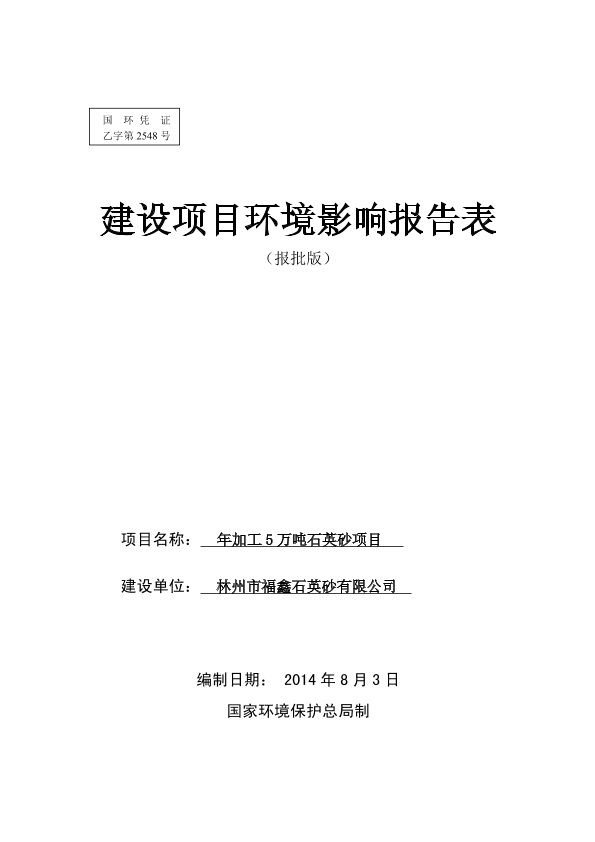 国 环 凭 证
乙字第 2548 号

建设项目环境影响报告表

（报批版）

项目名称： 年加工 5 万吨石英砂项目

建设单位： 林州市福鑫石英砂有限公司

编制日期： 2014 年 8 月 3 日

国家环境保护总局制